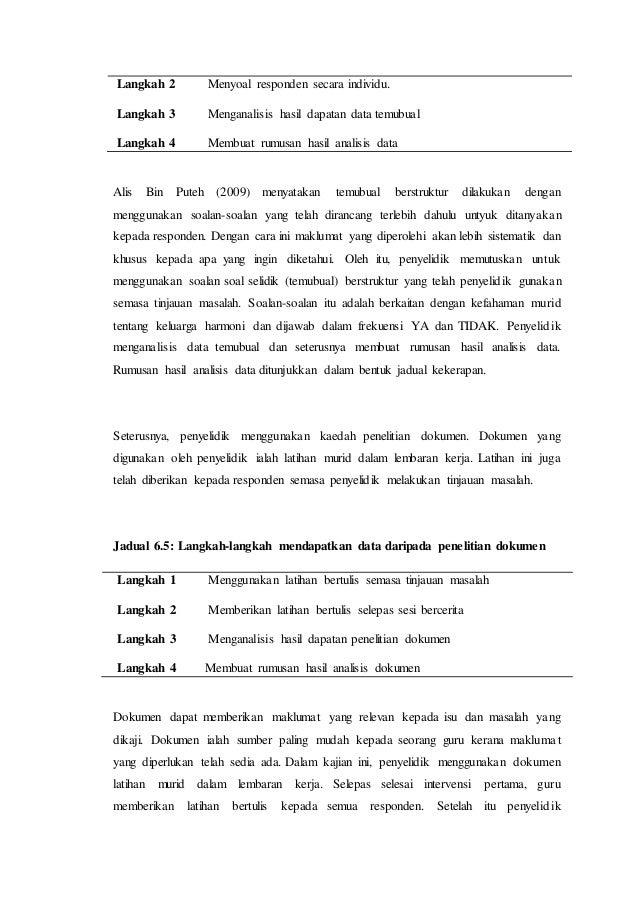 | | |
|---|---|
| **Langkah 2** | Menyoal responden secara individu. |
| **Langkah 3** | Menganalisis hasil dapatan data temubual |
| **Langkah 4** | Membuat rumusan hasil analisis data |

Alis Bin Puteh (2009) menyatakan temubual berstruktur dilakukan dengan menggunakan soalan-soalan yang telah dirancang terlebih dahulu untyuk ditanyakan kepada responden. Dengan cara ini maklumat yang diperolehi akan lebih sistematik dan khusus kepada apa yang ingin diketahui. Oleh itu, penyelidik memutuskan untuk menggunakan soalan soal selidik (temubual) berstruktur yang telah penyelidik gunakan semasa tinjauan masalah. Soalan-soalan itu adalah berkaitan dengan kefahaman murid tentang keluarga harmoni dan dijawab dalam frekuensi YA dan TIDAK. Penyelidik menganalisis data temubual dan seterusnya membuat rumusan hasil analisis data. Rumusan hasil analisis data ditunjukkan dalam bentuk jadual kekerapan.

Seterusnya, penyelidik menggunakan kaedah penelitian dokumen. Dokumen yang digunakan oleh penyelidik ialah latihan murid dalam lembaran kerja. Latihan ini juga telah diberikan kepada responden semasa penyelidik melakukan tinjauan masalah.

**Jadual 6.5: Langkah-langkah mendapatkan data daripada penelitian dokumen**

| | |
|---|---|
| **Langkah 1** | Menggunakan latihan bertulis semasa tinjauan masalah |
| **Langkah 2** | Memberikan latihan bertulis selepas sesi bercerita |
| **Langkah 3** | Menganalisis hasil dapatan penelitian dokumen |
| **Langkah 4** | Membuat rumusan hasil analisis dokumen |

Dokumen dapat memberikan maklumat yang relevan kepada isu dan masalah yang dikaji. Dokumen ialah sumber paling mudah kepada seorang guru kerana maklumat yang diperlukan telah sedia ada. Dalam kajian ini, penyelidik menggunakan dokumen latihan murid dalam lembaran kerja. Selepas selesai intervensi pertama, guru memberikan latihan bertulis kepada semua responden. Setelah itu penyelidik